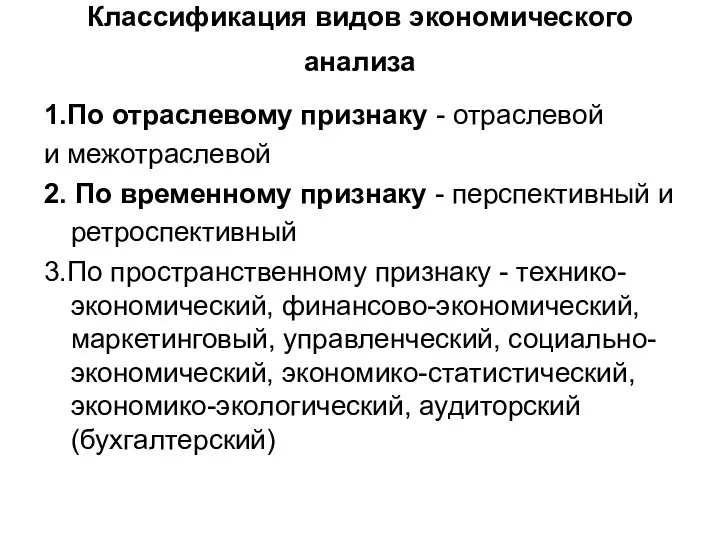 Классификация видов экономического анализа

1.По отраслевому признаку - отраслевой и межотраслевой

2. По временному признаку - перспективный и ретроспективный

3.По пространственному признаку - технико-экономический, финансово-экономический, маркетинговый, управленческий, социально-экономический, экономико-статистический, экономико-экологический, аудиторский (бухгалтерский)